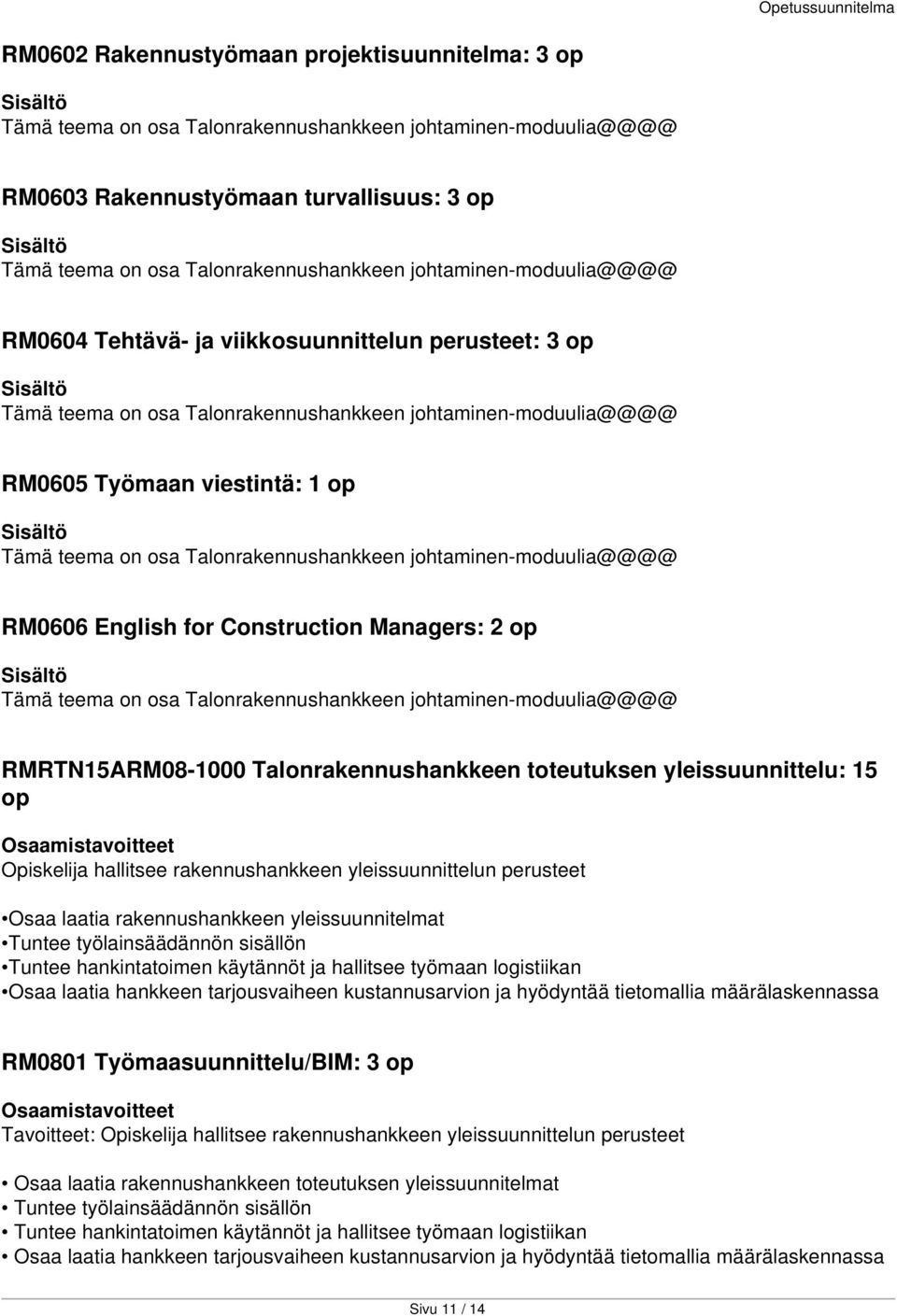 Opetussuunnitelma

RM0602 Rakennustyömaan projektisuunnitelma: 3 op

Sisältö
Tämä teema on osa Talonrakennushankkeen johtaminen-moduulia@@@@

RM0603 Rakennustyömaan turvallisuus: 3 op

Sisältö
Tämä teema on osa Talonrakennushankkeen johtaminen-moduulia@@@@

RM0604 Tehtävä- ja viikkosuunnittelun perusteet: 3 op

Sisältö
Tämä teema on osa Talonrakennushankkeen johtaminen-moduulia@@@@

RM0605 Työmaan viestintä: 1 op

Sisältö
Tämä teema on osa Talonrakennushankkeen johtaminen-moduulia@@@@

RM0606 English for Construction Managers: 2 op

Sisältö
Tämä teema on osa Talonrakennushankkeen johtaminen-moduulia@@@@

RMRTN15ARM08-1000 Talonrakennushankkeen toteutuksen yleissuunnittelu: 15 op

Osaamistavoitteet
Opiskelija hallitsee rakennushankkeen yleissuunnittelun perusteet

•Osaa laatia rakennushankkeen yleissuunnitelmat
•Tuntee työlainsäädännön sisällön
•Tuntee hankintatoimen käytännöt ja hallitsee työmaan logistiikan
•Osaa laatia hankkeen tarjousvaiheen kustannusarvion ja hyödyntää tietomallia määrälaskennassa

RM0801 Työmaasuunnittelu/BIM: 3 op

Osaamistavoitteet
Tavoitteet: Opiskelija hallitsee rakennushankkeen yleissuunnittelun perusteet

• Osaa laatia rakennushankkeen toteutuksen yleissuunnitelmat
• Tuntee työlainsäädännön sisällön
• Tuntee hankintatoimen käytännöt ja hallitsee työmaan logistiikan
• Osaa laatia hankkeen tarjousvaiheen kustannusarvion ja hyödyntää tietomallia määrälaskennassa

Sivu 11 / 14